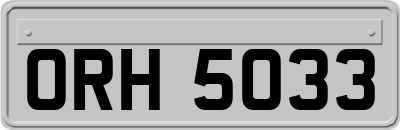 ORH 5033